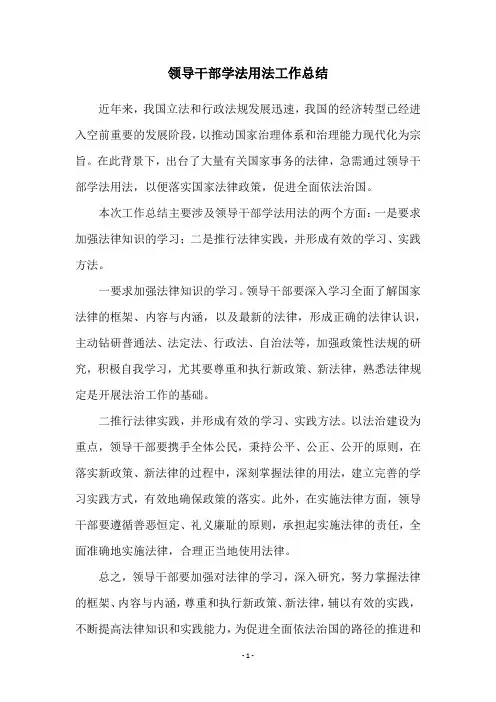 领导干部学法用法工作总结

近年来，我国立法和行政法规发展迅速，我国的经济转型已经进入空前重要的发展阶段，以推动国家治理体系和治理能力现代化为宗旨。在此背景下，出台了大量有关国家事务的法律，急需通过领导干部学法用法，以便落实国家法律政策，促进全面依法治国。

本次工作总结主要涉及领导干部学法用法的两个方面：一是要求加强法律知识的学习；二是推行法律实践，并形成有效的学习、实践方法。

一要求加强法律知识的学习。领导干部要深入学习全面了解国家法律的框架、内容与内涵，以及最新的法律，形成正确的法律认识，主动钻研普通法、法定法、行政法、自治法等，加强政策性法规的研究，积极自我学习，尤其要尊重和执行新政策、新法律，熟悉法律规定是开展法治工作的基础。

二推行法律实践，并形成有效的学习、实践方法。以法治建设为重点，领导干部要携手全体公民，秉持公平、公正、公开的原则，在落实新政策、新法律的过程中，深刻掌握法律的用法，建立完善的学习实践方式，有效地确保政策的落实。此外，在实施法律方面，领导干部要遵循善恶恒定、礼义廉耻的原则，承担起实施法律的责任，全面准确地实施法律，合理正当地使用法律。

总之，领导干部要加强对法律的学习，深入研究，努力掌握法律的框架、内容与内涵，尊重和执行新政策、新法律，辅以有效的实践，不断提高法律知识和实践能力，为促进全面依法治国的路径的推进和

- 1 -